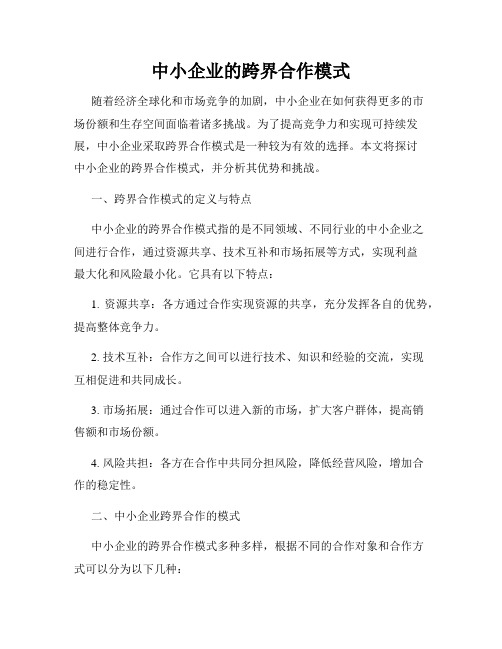 中小企业的跨界合作模式

随着经济全球化和市场竞争的加剧，中小企业在如何获得更多的市场份额和生存空间面临着诸多挑战。为了提高竞争力和实现可持续发展，中小企业采取跨界合作模式是一种较为有效的选择。本文将探讨中小企业的跨界合作模式，并分析其优势和挑战。

一、跨界合作模式的定义与特点

中小企业的跨界合作模式指的是不同领域、不同行业的中小企业之间进行合作，通过资源共享、技术互补和市场拓展等方式，实现利益最大化和风险最小化。它具有以下特点：

1. 资源共享：各方通过合作实现资源的共享，充分发挥各自的优势，提高整体竞争力。

2. 技术互补：合作方之间可以进行技术、知识和经验的交流，实现互相促进和共同成长。

3. 市场拓展：通过合作可以进入新的市场，扩大客户群体，提高销售额和市场份额。

4. 风险共担：各方在合作中共同分担风险，降低经营风险，增加合作的稳定性。

二、中小企业跨界合作的模式

中小企业的跨界合作模式多种多样，根据不同的合作对象和合作方式可以分为以下几种：